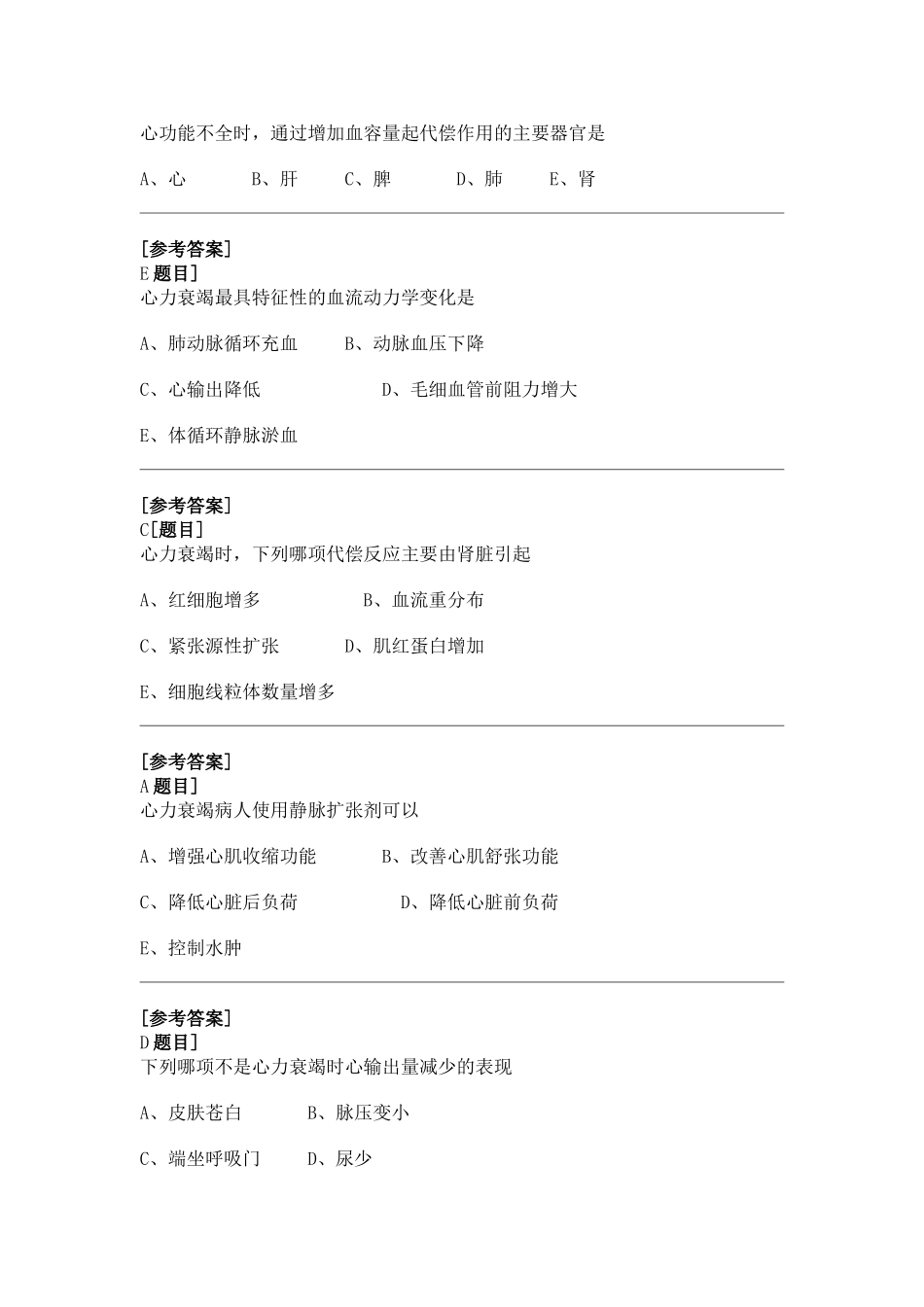 心功能不全时，通过增加血容量起代偿作用的主要器官是

A、心　　B、肝　　C、脾　　D、肺　　E、肾

[参考答案]
E题目]
心力衰竭最具特征性的血流动力学变化是

A、肺动脉循环充血　　B、动脉血压下降

C、心输出降低　　D、毛细血管前阻力增大

E、体循环静脉淤血

[参考答案]
C[题目]
心力衰竭时，下列哪项代偿反应主要由肾脏引起

A、红细胞增多　　B、血流重分布

C、紧张源性扩张　　D、肌红蛋白增加

E、细胞线粒体数量增多

[参考答案]
A题目]
心力衰竭病人使用静脉扩张剂可以

A、增强心肌收缩功能　　B、改善心肌舒张功能

C、降低心脏后负荷　　D、降低心脏前负荷

E、控制水肿

[参考答案]
D题目]
下列哪项不是心力衰竭时心输出量减少的表现

A、皮肤苍白　　B、脉压变小

C、端坐呼吸门　　D、尿少